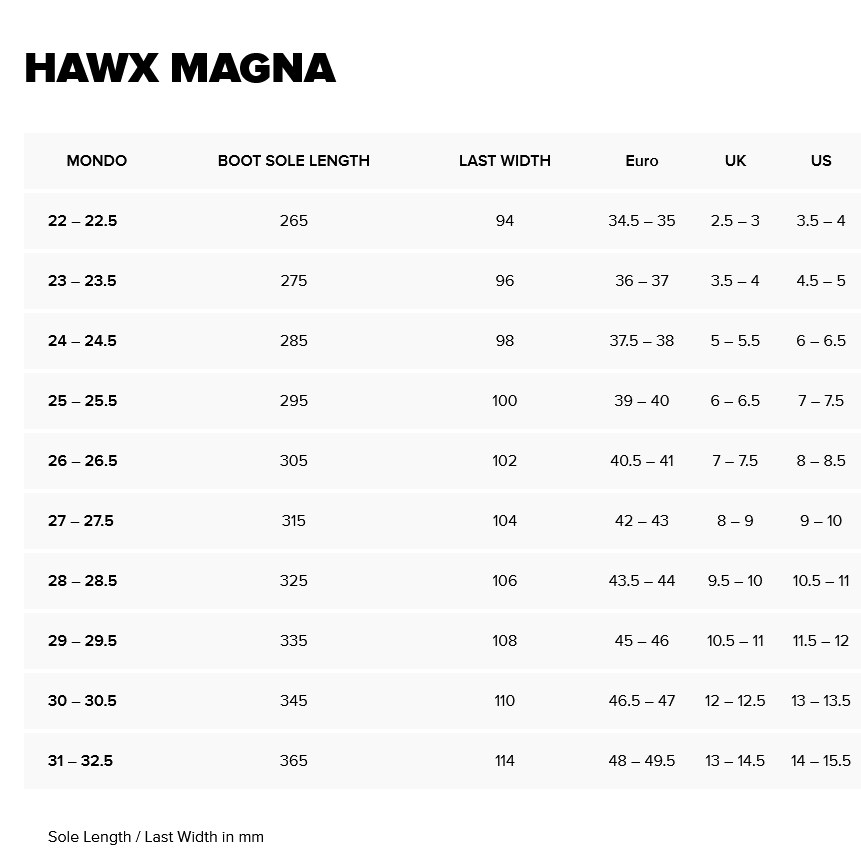 HAWX MAGNA

| MONDO | BOOT SOLE LENGTH | LAST WIDTH | Euro | UK | US |
|---|---|---|---|---|---|
| 22 – 22.5 | 265 | 94 | 34.5 – 35 | 2.5 – 3 | 3.5 – 4 |
| 23 – 23.5 | 275 | 96 | 36 – 37 | 3.5 – 4 | 4.5 – 5 |
| 24 – 24.5 | 285 | 98 | 37.5 – 38 | 5 – 5.5 | 6 – 6.5 |
| 25 – 25.5 | 295 | 100 | 39 – 40 | 6 – 6.5 | 7 – 7.5 |
| 26 – 26.5 | 305 | 102 | 40.5 – 41 | 7 – 7.5 | 8 – 8.5 |
| 27 – 27.5 | 315 | 104 | 42 – 43 | 8 – 9 | 9 – 10 |
| 28 – 28.5 | 325 | 106 | 43.5 – 44 | 9.5 – 10 | 10.5 – 11 |
| 29 – 29.5 | 335 | 108 | 45 – 46 | 10.5 – 11 | 11.5 – 12 |
| 30 – 30.5 | 345 | 110 | 46.5 – 47 | 12 – 12.5 | 13 – 13.5 |
| 31 – 32.5 | 365 | 114 | 48 – 49.5 | 13 – 14.5 | 14 – 15.5 |

Sole Length / Last Width in mm